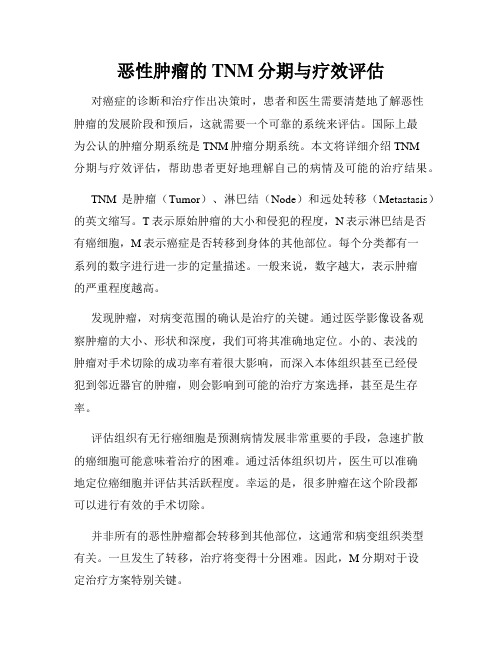 恶性肿瘤的 TNM 分期与疗效评估

对癌症的诊断和治疗作出决策时，患者和医生需要清楚地了解恶性肿瘤的发展阶段和预后，这就需要一个可靠的系统来评估。国际上最为公认的肿瘤分期系统是 TNM 肿瘤分期系统。本文将详细介绍 TNM 分期与疗效评估，帮助患者更好地理解自己的病情及可能的治疗结果。

TNM 是肿瘤（Tumor）、淋巴结（Node）和远处转移（Metastasis）的英文缩写。T 表示原始肿瘤的大小和侵犯的程度，N 表示淋巴结是否有癌细胞，M 表示癌症是否转移到身体的其他部位。每个分类都有一系列的数字进行进一步的定量描述。一般来说，数字越大，表示肿瘤的严重程度越高。

发现肿瘤，对病变范围的确认是治疗的关键。通过医学影像设备观察肿瘤的大小、形状和深度，我们可将其准确地定位。小的、表浅的肿瘤对手术切除的成功率有着很大影响，而深入本体组织甚至已经侵犯到邻近器官的肿瘤，则会影响到可能的治疗方案选择，甚至是生存率。

评估组织有无行癌细胞是预测病情发展非常重要的手段，急速扩散的癌细胞可能意味着治疗的困难。通过活体组织切片，医生可以准确地定位癌细胞并评估其活跃程度。幸运的是，很多肿瘤在这个阶段都可以进行有效的手术切除。

并非所有的恶性肿瘤都会转移到其他部位，这通常和病变组织类型有关。一旦发生了转移，治疗将变得十分困难。因此，M 分期对于设定治疗方案特别关键。